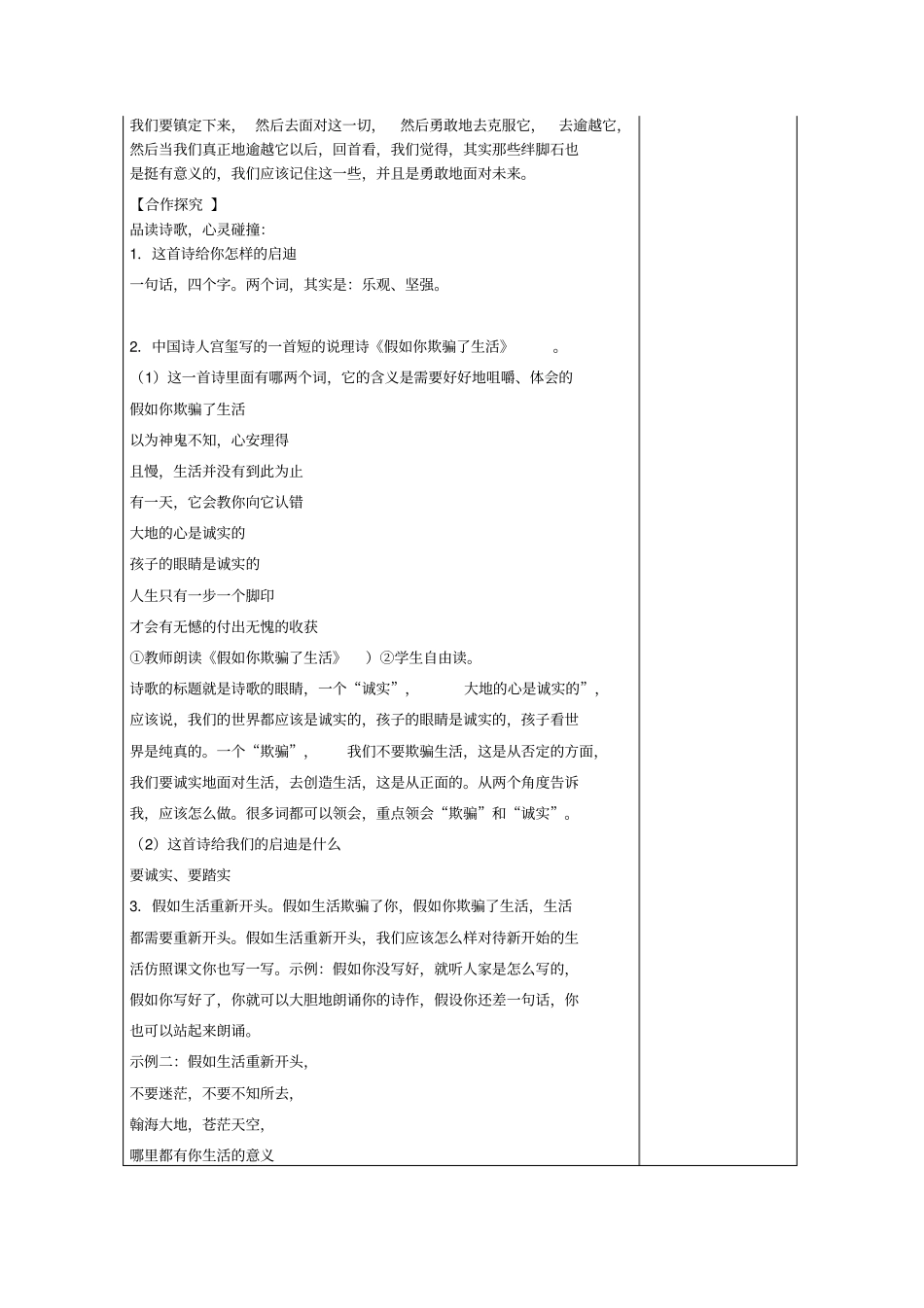 我们要镇定下来， 然后去面对这一切， 然后勇敢地去克服它， 去逾越它，然后当我们真正地逾越它以后，回首看，我们觉得，其实那些绊脚石也是挺有意义的，我们应该记住这一些，并且是勇敢地面对未来。

【合作探究 】

品读诗歌，心灵碰撞:

1. 这首诗给你怎样的启迪

一句话，四个字。两个词，其实是：乐观、坚强。

2. 中国诗人宫玺写的一首短的说理诗《假如你欺骗了生活》 。

（1）这一首诗里面有哪两个词，它的含义是需要好好地咀嚼、体会的

假如你欺骗了生活

以为神鬼不知，心安理得

且慢，生活并没有到此为止

有一天，它会教你向它认错

大地的心是诚实的

孩子的眼睛是诚实的

人生只有一步一个脚印

才会有无憾的付出无愧的收获

①教师朗读《假如你欺骗了生活》 ）②学生自由读。

诗歌的标题就是诗歌的眼睛，一个“诚实”， 大地的心是诚实的”，应该说，我们的世界都应该是诚实的，孩子的眼睛是诚实的，孩子看世界是纯真的。一个“欺骗”， 我们不要欺骗生活，这是从否定的方面，我们要诚实地面对生活，去创造生活，这是从正面的。从两个角度告诉我，应该怎么做。很多词都可以领会，重点领会“欺骗”和“诚实”。

（2）这首诗给我们的启迪是什么

要诚实、要踏实

3. 假如生活重新开头。假如生活欺骗了你，假如你欺骗了生活，生活都需要重新开头。假如生活重新开头，我们应该怎么样对待新开始的生活仿照课文你也写一写。示例：假如你没写好，就听人家是怎么写的，假如你写好了，你就可以大胆地朗诵你的诗作，假设你还差一句话，你也可以站起来朗诵。

示例二：假如生活重新开头，

不要迷茫，不要不知所去，

翰海大地，苍茫天空，

哪里都有你生活的意义